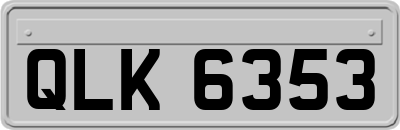 QLK 6353